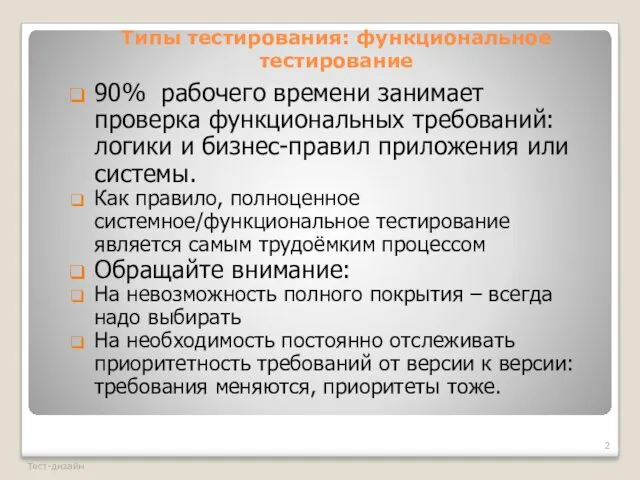 Типы тестирования: функциональное тестирование

90% рабочего времени занимает проверка функциональных требований: логики и бизнес-правил приложения или системы.

Как правило, полноценное системное/функциональное тестирование является самым трудоёмким процессом

Обращайте внимание:

На невозможность полного покрытия – всегда надо выбирать

На необходимость постоянно отслеживать приоритетность требований от версии к версии: требования меняются, приоритеты тоже.

2

Тест-дизайн